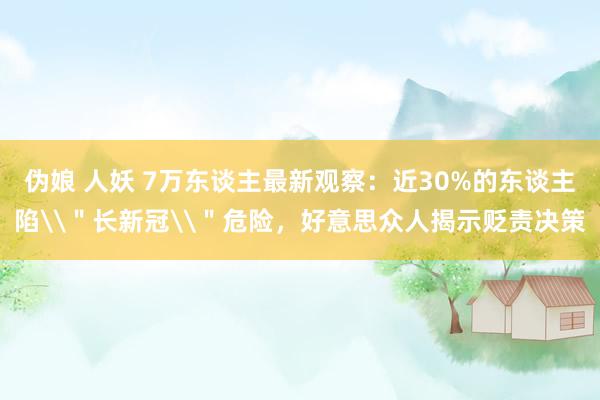 伪娘 人妖 7万东谈主最新观察：近30%的东谈主陷\\＂长新冠\\＂危险，好意思众人揭示贬责决策